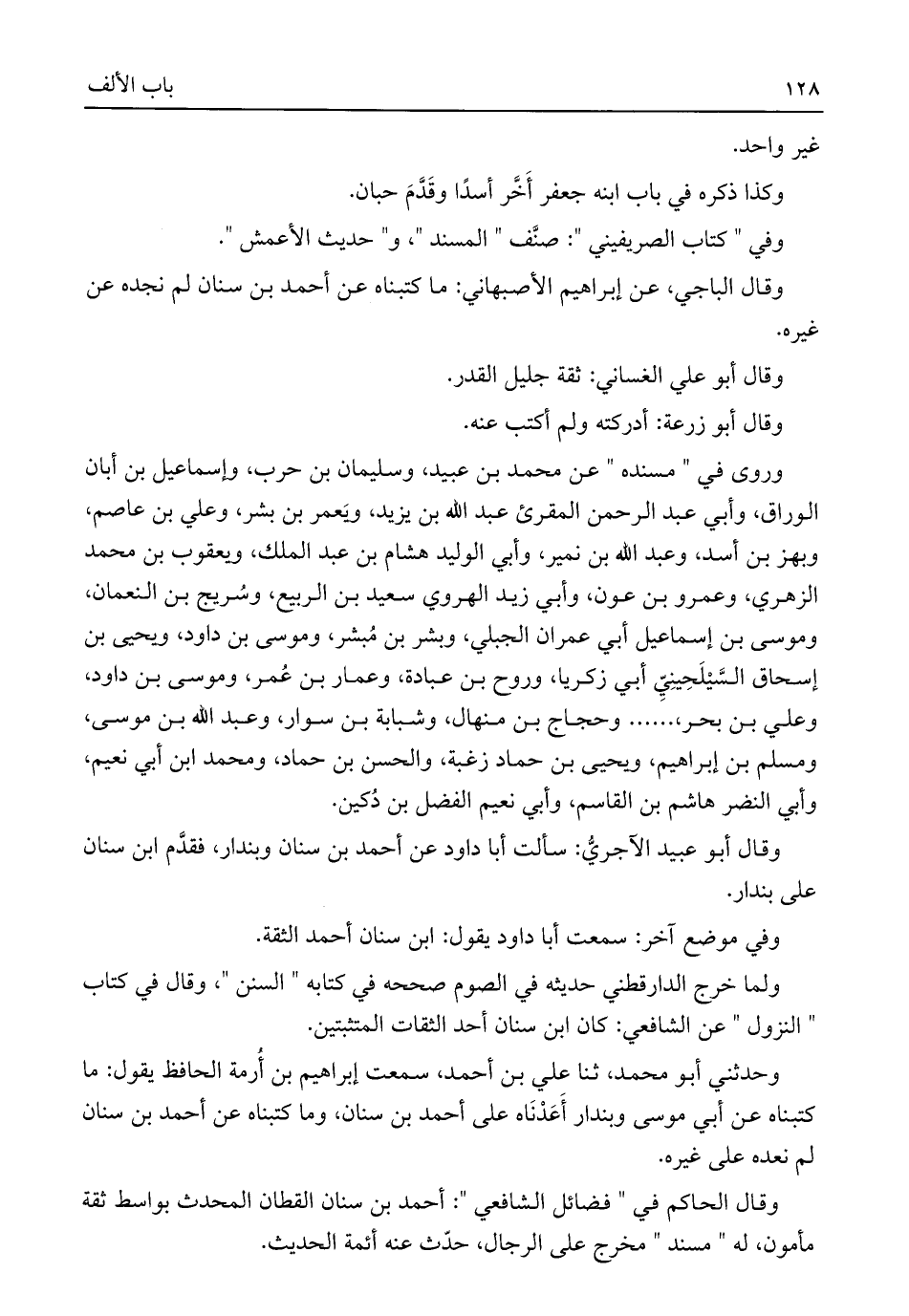 ١٢٨ باب الألف

غير واحد.

وكذا ذكره في باب ابنه جعفر أَخَّر أسدًا وقَدَّمَ حبان.

وفي " كتاب الصريفيني ": صنَّف " المسند "، و" حديث الأعمش ".

وقال الباجي، عن إبراهيم الأصبهاني: ما كتبناه عن أحمد بن سنان لم نجده عن غيره.

وقال أبو علي الغساني: ثقة جليل القدر.

وقال أبو زرعة: أدركته ولم أكتب عنه.

وروى في " مسنده " عن محمد بن عبيد، وسليمان بن حرب، وإسماعيل بن أبان الوراق، وأبي عبد الرحمن المقرئ عبد الله بن يزيد، ويَعمر بن بشر، وعلي بن عاصم، وبهز بن أسد، وعبد الله بن نمير، وأبي الوليد هشام بن عبد الملك، ويعقوب بن محمد الزهري، وعمرو بن عون، وأبي زيد الهروي سعيد بن الربيع، وسُريج بن النعمان، وموسى بن إسماعيل أبي عمران الجبلي، وبشر بن مُبشر، وموسى بن داود، ويحيى بن إسحاق السَّيْلَحِينيّ أبي زكريا، وروح بن عبادة، وعمار بن عُمر، وموسى بن داود، وعلي بن بحر،...... وحجاج بن منهال، وشبابة بن سوار، وعبد الله بن موسى، ومسلم بن إبراهيم، ويحيى بن حماد زغبة، والحسن بن حماد، ومحمد ابن أبي نعيم، وأبي النضر هاشم بن القاسم، وأبي نعيم الفضل بن دُكين.

وقال أبو عبيد الآجريُّ: سألت أبا داود عن أحمد بن سنان وبندار، فقدَّم ابن سنان على بندار.

وفي موضع آخر: سمعت أبا داود يقول: ابن سنان أحمد الثقة.

ولما خرج الدارقطني حديثه في الصوم صححه في كتابه " السنن "، وقال في كتاب " النزول " عن الشافعي: كان ابن سنان أحد الثقات المتثبتين.

وحدثني أبو محمد، ثنا علي بن أحمد، سمعت إبراهيم بن أُرمة الحافظ يقول: ما كتبناه عن أبي موسى وبندار أَعَدْنَاه على أحمد بن سنان، وما كتبناه عن أحمد بن سنان لم نعده على غيره.

وقال الحاكم في " فضائل الشافعي ": أحمد بن سنان القطان المحدث بواسط ثقة مأمون، له " مسند " مخرج على الرجال، حدّث عنه أئمة الحديث.